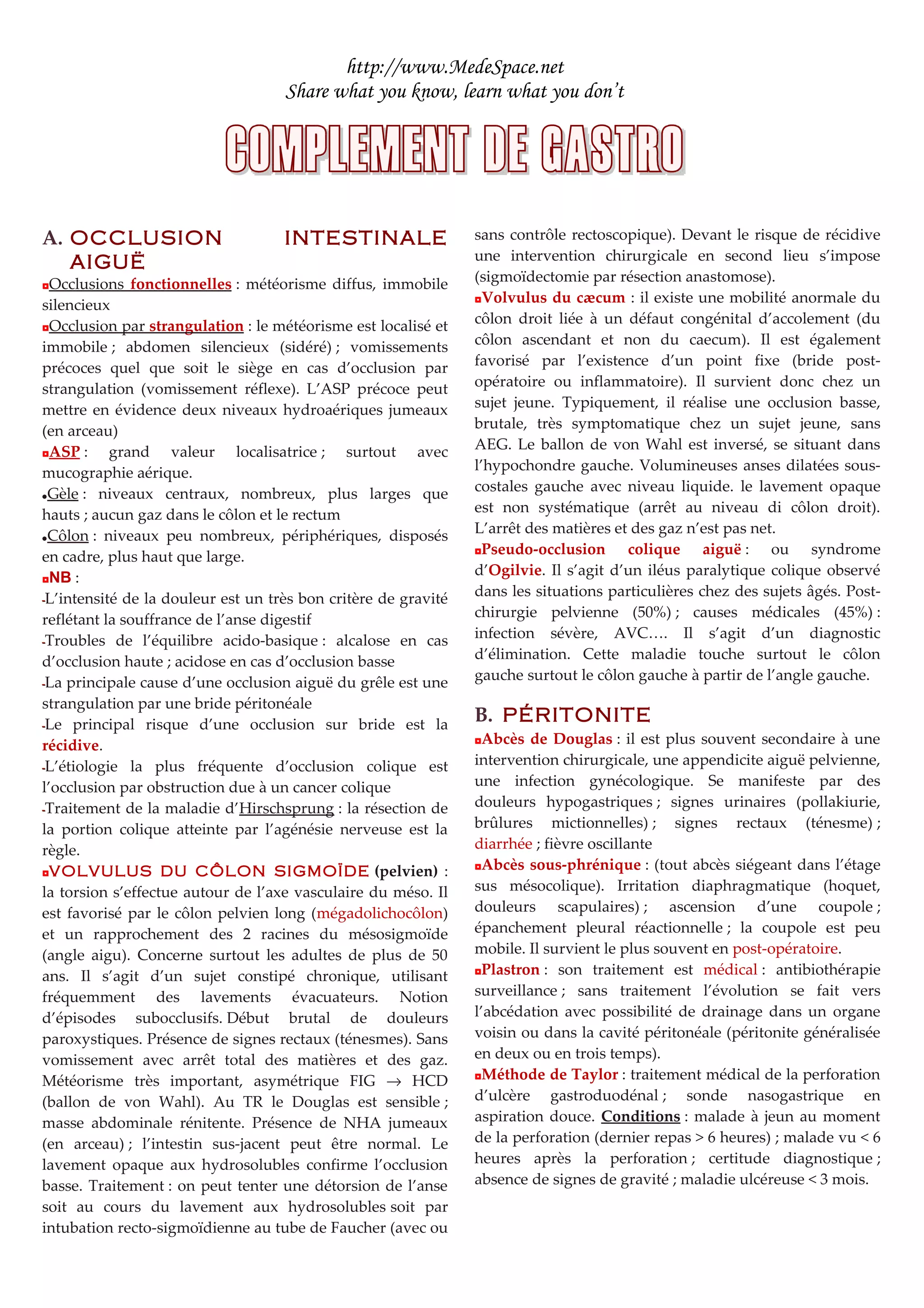 http://www.MedeSpace.net
Share what you know, learn what you don't

COMPLEMENT DE GASTRO

A. OCCLUSION INTESTINALE AIGUË

▫Occlusions fonctionnelles : météorisme diffus, immobile silencieux
▫Occlusion par strangulation : le météorisme est localisé et immobile ; abdomen silencieux (sidéré) ; vomissements précoces quel que soit le siège en cas d'occlusion par strangulation (vomissement réflexe). L'ASP précoce peut mettre en évidence deux niveaux hydroaériques jumeaux (en arceau)
▫ASP : grand valeur localisatrice ; surtout avec mucographie aérique.
•Gèle : niveaux centraux, nombreux, plus larges que hauts ; aucun gaz dans le côlon et le rectum
•Côlon : niveaux peu nombreux, périphériques, disposés en cadre, plus haut que large.
▫NB :
-L'intensité de la douleur est un très bon critère de gravité reflétant la souffrance de l'anse digestif
-Troubles de l'équilibre acido-basique : alcalose en cas d'occlusion haute ; acidose en cas d'occlusion basse
-La principale cause d'une occlusion aiguë du grêle est une strangulation par une bride péritonéale
-Le principal risque d'une occlusion sur bride est la récidive.
-L'étiologie la plus fréquente d'occlusion colique est l'occlusion par obstruction due à un cancer colique
-Traitement de la maladie d'Hirschsprung : la résection de la portion colique atteinte par l'agénésie nerveuse est la règle.
▫VOLVULUS DU CÔLON SIGMOÏDE (pelvien) : la torsion s'effectue autour de l'axe vasculaire du méso. Il est favorisé par le côlon pelvien long (mégadolichocôlon) et un rapprochement des 2 racines du mésosigmoïde (angle aigu). Concerne surtout les adultes de plus de 50 ans. Il s'agit d'un sujet constipé chronique, utilisant fréquemment des lavements évacuateurs. Notion d'épisodes subocclusifs. Début brutal de douleurs paroxystiques. Présence de signes rectaux (ténesmes). Sans vomissement avec arrêt total des matières et des gaz. Météorisme très important, asymétrique FIG → HCD (ballon de von Wahl). Au TR le Douglas est sensible ; masse abdominale rénitente. Présence de NHA jumeaux (en arceau) ; l'intestin sus-jacent peut être normal. Le lavement opaque aux hydrosolubles confirme l'occlusion basse. Traitement : on peut tenter une détorsion de l'anse soit au cours du lavement aux hydrosolubles soit par intubation recto-sigmoïdienne au tube de Faucher (avec ou sans contrôle rectoscopique). Devant le risque de récidive une intervention chirurgicale en second lieu s'impose (sigmoïdectomie par résection anastomose).
▫Volvulus du cæcum : il existe une mobilité anormale du côlon droit liée à un défaut congénital d'accolement (du côlon ascendant et non du caecum). Il est également favorisé par l'existence d'un point fixe (bride post-opératoire ou inflammatoire). Il survient donc chez un sujet jeune. Typiquement, il réalise une occlusion basse, brutale, très symptomatique chez un sujet jeune, sans AEG. Le ballon de von Wahl est inversé, se situant dans l'hypochondre gauche. Volumineuses anses dilatées sous-costales gauche avec niveau liquide. le lavement opaque est non systématique (arrêt au niveau di côlon droit). L'arrêt des matières et des gaz n'est pas net.
▫Pseudo-occlusion colique aiguë : ou syndrome d'Ogilvie. Il s'agit d'un iléus paralytique colique observé dans les situations particulières chez des sujets âgés. Post-chirurgie pelvienne (50%) ; causes médicales (45%) : infection sévère, AVC…. Il s'agit d'un diagnostic d'élimination. Cette maladie touche surtout le côlon gauche surtout le côlon gauche à partir de l'angle gauche.

B. PÉRITONITE

▫Abcès de Douglas : il est plus souvent secondaire à une intervention chirurgicale, une appendicite aiguë pelvienne, une infection gynécologique. Se manifeste par des douleurs hypogastriques ; signes urinaires (pollakiurie, brûlures mictionnelles) ; signes rectaux (ténesme) ; diarrhée ; fièvre oscillante
▫Abcès sous-phrénique : (tout abcès siégeant dans l'étage sus mésocolique). Irritation diaphragmatique (hoquet, douleurs scapulaires) ; ascension d'une coupole ; épanchement pleural réactionnelle ; la coupole est peu mobile. Il survient le plus souvent en post-opératoire.
▫Plastron : son traitement est médical : antibiothérapie surveillance ; sans traitement l'évolution se fait vers l'abcédation avec possibilité de drainage dans un organe voisin ou dans la cavité péritonéale (péritonite généralisée en deux ou en trois temps).
▫Méthode de Taylor : traitement médical de la perforation d'ulcère gastroduodénal ; sonde nasogastrique en aspiration douce. Conditions : malade à jeun au moment de la perforation (dernier repas > 6 heures) ; malade vu < 6 heures après la perforation ; certitude diagnostique ; absence de signes de gravité ; maladie ulcéreuse < 3 mois.